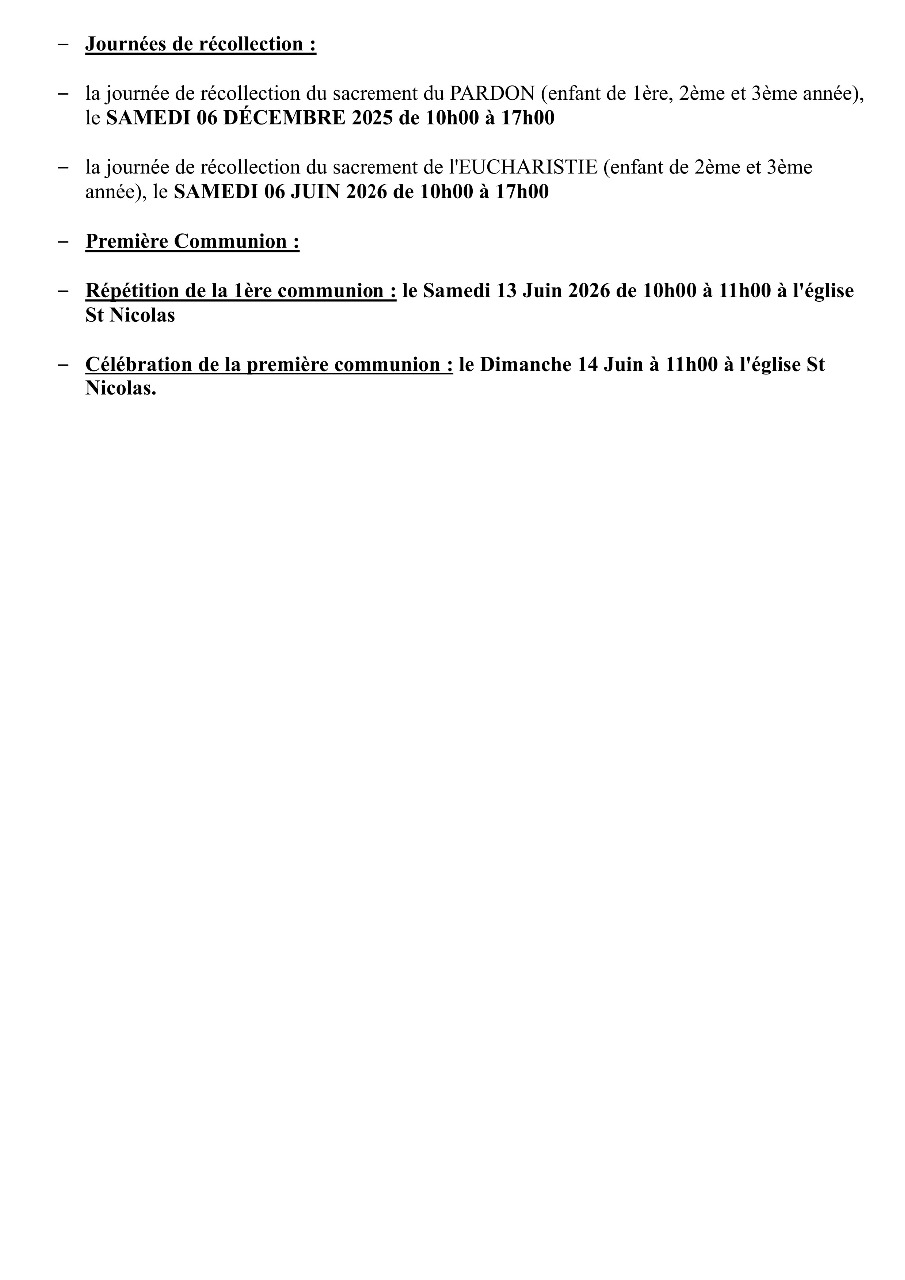 – Journées de récollection :

– la journée de récollection du sacrement du PARDON (enfant de 1ère, 2ème et 3ème année), le SAMEDI 06 DÉCEMBRE 2025 de 10h00 à 17h00

– la journée de récollection du sacrement de l'EUCHARISTIE (enfant de 2ème et 3ème année), le SAMEDI 06 JUIN 2026 de 10h00 à 17h00

– Première Communion :

– Répétition de la 1ère communion : le Samedi 13 Juin 2026 de 10h00 à 11h00 à l'église St Nicolas

– Célébration de la première communion : le Dimanche 14 Juin à 11h00 à l'église St Nicolas.